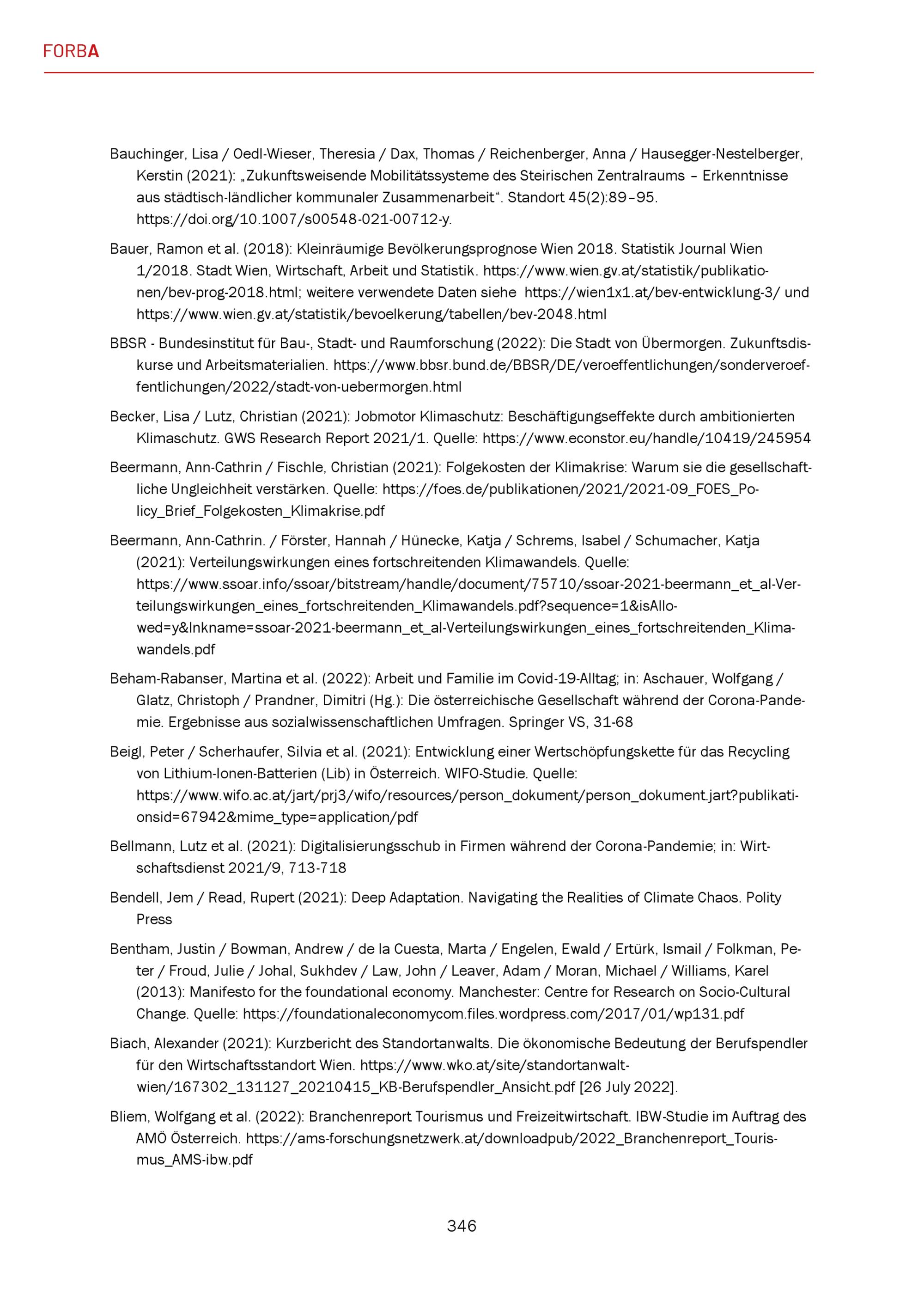 FORBA

Bauchinger, Lisa / Oedl-Wieser, Theresia / Dax, Thomas / Reichenberger, Anna / Hausegger-Nestelberger, Kerstin (2021): „Zukunftsweisende Mobilitätssysteme des Steirischen Zentralraums – Erkenntnisse aus städtisch-ländlicher kommunaler Zusammenarbeit“. Standort 45(2):89–95. https://doi.org/10.1007/s00548-021-00712-y.

Bauer, Ramon et al. (2018): Kleinräumige Bevölkerungsprognose Wien 2018. Statistik Journal Wien 1/2018. Stadt Wien, Wirtschaft, Arbeit und Statistik. https://www.wien.gv.at/statistik/publikationen/bev-prog-2018.html; weitere verwendete Daten siehe https://wien1x1.at/bev-entwicklung-3/ und https://www.wien.gv.at/statistik/bevoelkerung/tabellen/bev-2048.html

BBSR - Bundesinstitut für Bau-, Stadt- und Raumforschung (2022): Die Stadt von Übermorgen. Zukunftsdiskurse und Arbeitsmaterialien. https://www.bbsr.bund.de/BBSR/DE/veroeffentlichungen/sonderveroeffentlichungen/2022/stadt-von-uebermorgen.html

Becker, Lisa / Lutz, Christian (2021): Jobmotor Klimaschutz: Beschäftigungseffekte durch ambitionierten Klimaschutz. GWS Research Report 2021/1. Quelle: https://www.econstor.eu/handle/10419/245954

Beermann, Ann-Cathrin / Fischle, Christian (2021): Folgekosten der Klimakrise: Warum sie die gesellschaftliche Ungleichheit verstärken. Quelle: https://foes.de/publikationen/2021/2021-09_FOES_Policy_Brief_Folgekosten_Klimakrise.pdf

Beermann, Ann-Cathrin. / Förster, Hannah / Hünecke, Katja / Schrems, Isabel / Schumacher, Katja (2021): Verteilungswirkungen eines fortschreitenden Klimawandels. Quelle: https://www.ssoar.info/ssoar/bitstream/handle/document/75710/ssoar-2021-beermann_et_al-Verteilungswirkungen_eines_fortschreitenden_Klimawandels.pdf?sequence=1&isAllowed=y&lnkname=ssoar-2021-beermann_et_al-Verteilungswirkungen_eines_fortschreitenden_Klimawandels.pdf

Beham-Rabanser, Martina et al. (2022): Arbeit und Familie im Covid-19-Alltag; in: Aschauer, Wolfgang / Glatz, Christoph / Prandner, Dimitri (Hg.): Die österreichische Gesellschaft während der Corona-Pandemie. Ergebnisse aus sozialwissenschaftlichen Umfragen. Springer VS, 31-68

Beigl, Peter / Scherhaufer, Silvia et al. (2021): Entwicklung einer Wertschöpfungskette für das Recycling von Lithium-Ionen-Batterien (Lib) in Österreich. WIFO-Studie. Quelle: https://www.wifo.ac.at/jart/prj3/wifo/resources/person_dokument/person_dokument.jart?publikationsid=67942&mime_type=application/pdf

Bellmann, Lutz et al. (2021): Digitalisierungsschub in Firmen während der Corona-Pandemie; in: Wirtschaftsdienst 2021/9, 713-718

Bendell, Jem / Read, Rupert (2021): Deep Adaptation. Navigating the Realities of Climate Chaos. Polity Press

Bentham, Justin / Bowman, Andrew / de la Cuesta, Marta / Engelen, Ewald / Ertürk, Ismail / Folkman, Peter / Froud, Julie / Johal, Sukhdev / Law, John / Leaver, Adam / Moran, Michael / Williams, Karel (2013): Manifesto for the foundational economy. Manchester: Centre for Research on Socio-Cultural Change. Quelle: https://foundationaleconomycom.files.wordpress.com/2017/01/wp131.pdf

Biach, Alexander (2021): Kurzbericht des Standortanwalts. Die ökonomische Bedeutung der Berufspendler für den Wirtschaftsstandort Wien. https://www.wko.at/site/standortanwalt-wien/167302_131127_20210415_KB-Berufspendler_Ansicht.pdf [26 July 2022].

Bliem, Wolfgang et al. (2022): Branchenreport Tourismus und Freizeitwirtschaft. IBW-Studie im Auftrag des AMÖ Österreich. https://ams-forschungsnetzwerk.at/downloadpub/2022_Branchenreport_Tourismus_AMS-ibw.pdf

346